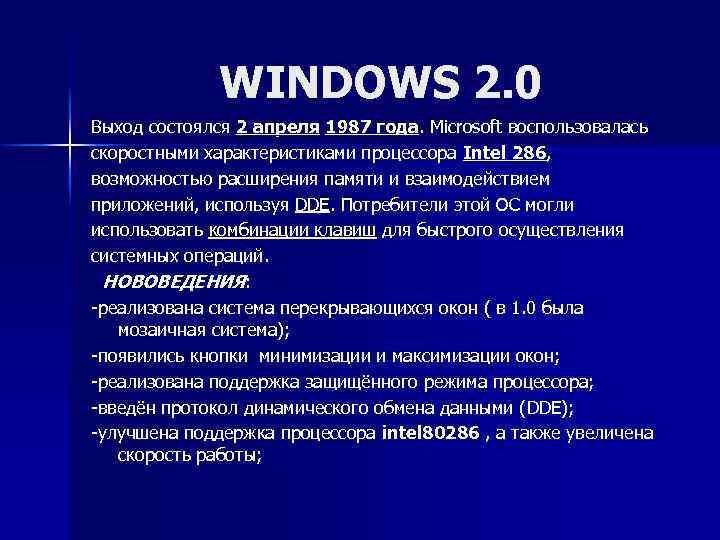 WINDOWS 2.0

Выход состоялся 2 апреля 1987 года. Microsoft воспользовалась скоростными характеристиками процессора Intel 286, возможностью расширения памяти и взаимодействием приложений, используя DDE. Потребители этой ОС могли использовать комбинации клавиш для быстрого осуществления системных операций.

НОВОВЕДЕНИЯ:

-реализована система перекрывающихся окон ( в 1.0 была мозаичная система);

-появились кнопки минимизации и максимизации окон;

-реализована поддержка защищённого режима процессора;

-введён протокол динамического обмена данными (DDE);

-улучшена поддержка процессора intel80286 , а также увеличена скорость работы;